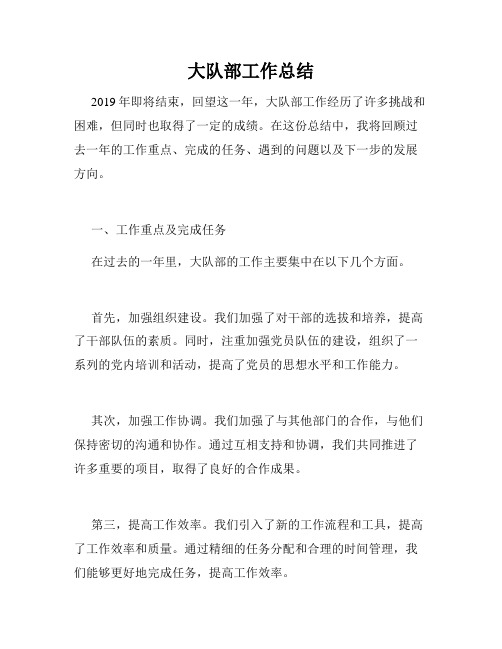 大队部工作总结

2019年即将结束，回望这一年，大队部工作经历了许多挑战和困难，但同时也取得了一定的成绩。在这份总结中，我将回顾过去一年的工作重点、完成的任务、遇到的问题以及下一步的发展方向。

一、工作重点及完成任务

在过去的一年里，大队部的工作主要集中在以下几个方面。

首先，加强组织建设。我们加强了对干部的选拔和培养，提高了干部队伍的素质。同时，注重加强党员队伍的建设，组织了一系列的党内培训和活动，提高了党员的思想水平和工作能力。

其次，加强工作协调。我们加强了与其他部门的合作，与他们保持密切的沟通和协作。通过互相支持和协调，我们共同推进了许多重要的项目，取得了良好的合作成果。

第三，提高工作效率。我们引入了新的工作流程和工具，提高了工作效率和质量。通过精细的任务分配和合理的时间管理，我们能够更好地完成任务，提高工作效率。